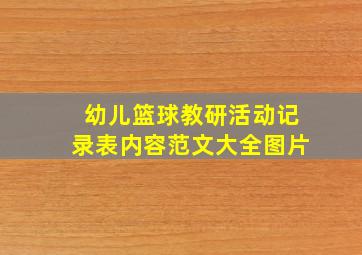 幼儿篮球教研活动记录表内容范文大全图片